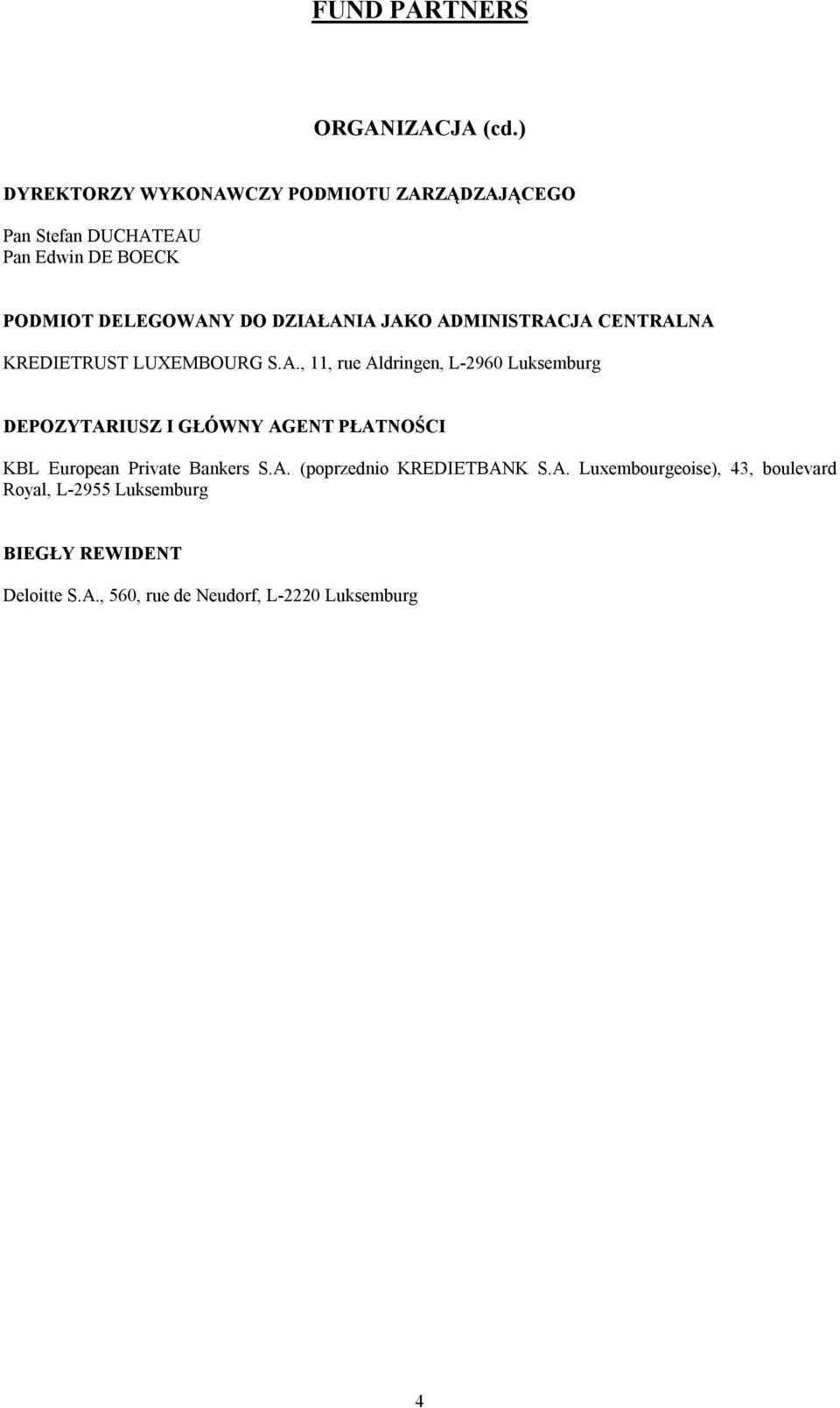 FUND PARTNERS

ORGANIZACJA (cd.)

DYREKTORZY WYKONAWCZY PODMIOTU ZARZĄDZAJĄCEGO

Pan Stefan DUCHATEAU
Pan Edwin DE BOECK

PODMIOT DELEGOWANY DO DZIAŁANIA JAKO ADMINISTRACJA CENTRALNA

KREDIETRUST LUXEMBOURG S.A., 11, rue Aldringen, L-2960 Luksemburg

DEPOZYTARIUSZ I GŁÓWNY AGENT PŁATNOŚCI

KBL European Private Bankers S.A. (poprzednio KREDIETBANK S.A. Luxembourgeoise), 43, boulevard Royal, L-2955 Luksemburg

BIEGŁY REWIDENT

Deloitte S.A., 560, rue de Neudorf, L-2220 Luksemburg

4